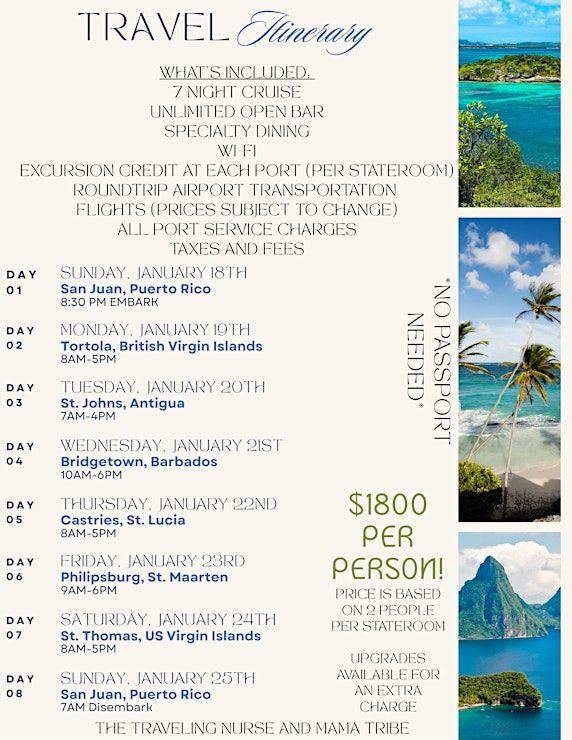 TRAVEL Itinerary

WHAT'S INCLUDED:
7 NIGHT CRUISE
UNLIMITED OPEN BAR
SPECIALTY DINING
WI-FI
EXCURSION CREDIT AT EACH PORT (PER STATEROOM)
ROUNDTRIP AIRPORT TRANSPORTATION
FLIGHTS (PRICES SUBJECT TO CHANGE)
ALL PORT SERVICE CHARGES
TAXES AND FEES

DAY 01
SUNDAY, JANUARY 18TH
San Juan, Puerto Rico
8:30 PM EMBARK

DAY 02
MONDAY, JANUARY 19TH
Tortola, British Virgin Islands
8AM-5PM

DAY 03
TUESDAY, JANUARY 20TH
St. Johns, Antigua
7AM-4PM

DAY 04
WEDNESDAY, JANUARY 21ST
Bridgetown, Barbados
10AM-6PM

DAY 05
THURSDAY, JANUARY 22ND
Castries, St. Lucia
8AM-5PM

DAY 06
FRIDAY, JANUARY 23RD
Philipsburg, St. Maarten
9AM-6PM

DAY 07
SATURDAY, JANUARY 24TH
St. Thomas, US Virgin Islands
8AM-5PM

DAY 08
SUNDAY, JANUARY 25TH
San Juan, Puerto Rico
7AM Disembark

*NO PASSPORT NEEDED*

$1800 PER PERSON!

PRICE IS BASED ON 2 PEOPLE PER STATEROOM

UPGRADES AVAILABLE FOR AN EXTRA CHARGE

THE TRAVELING NURSE AND MAMA TRIBE